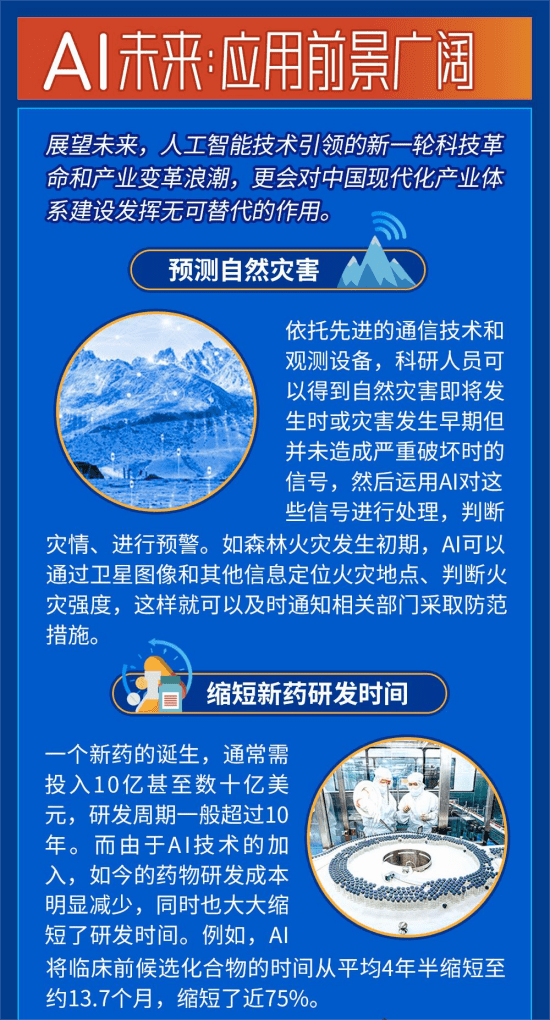 AI未来：应用前景广阔

展望未来，人工智能技术引领的新一轮科技革命和产业变革浪潮，更会对中国现代化产业体系建设发挥无可替代的作用。

预测自然灾害

依托先进的通信技术和观测设备，科研人员可以得到自然灾害即将发生时或灾害发生早期但并未造成严重破坏时的信号，然后运用AI对这些信号进行处理，判断灾情、进行预警。如森林火灾发生初期，AI可以通过卫星图像和其他信息定位火灾地点、判断火灾强度，这样就可以及时通知相关部门采取防范措施。

缩短新药研发时间

一个新药的诞生，通常需投入10亿甚至数十亿美元，研发周期一般超过10年。而由于AI技术的加入，如今的药物研发成本明显减少，同时也大大缩短了研发时间。例如，AI将临床前候选化合物的时间从平均4年半缩短至约13.7个月，缩短了近75%。